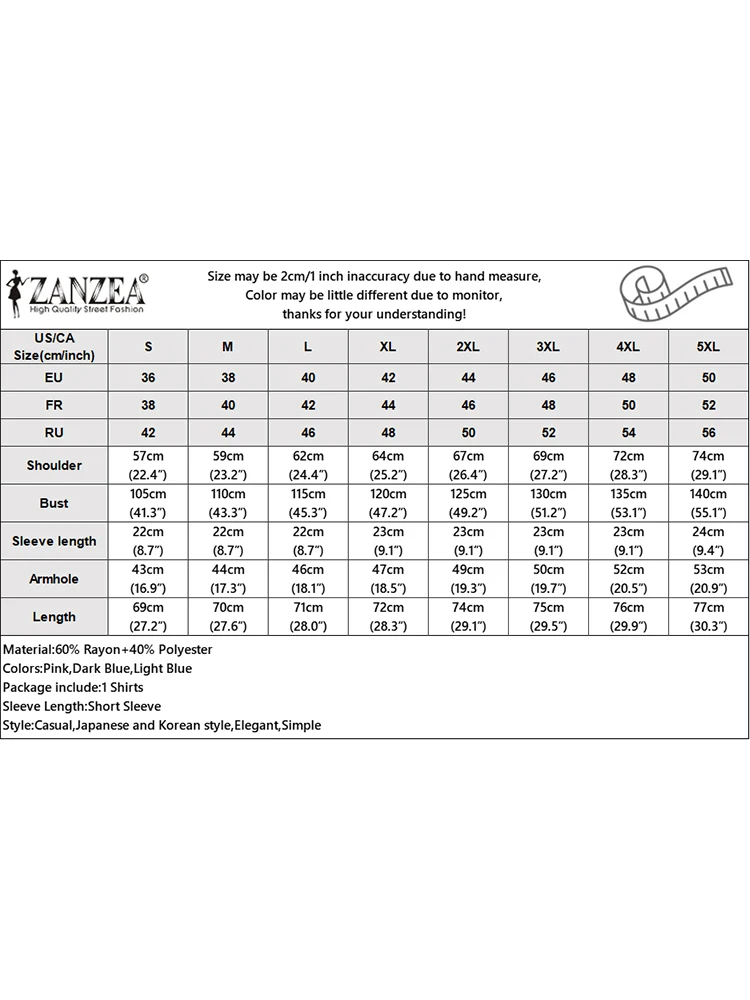 ZANZEA®
High Quality Street Fashion

Size may be 2cm/1 inch inaccuracy due to hand measure,
Color may be little different due to monitor,
thanks for your understanding!

| US/CA Size(cm/inch) | S | M | L | XL | 2XL | 3XL | 4XL | 5XL |
|---|---|---|---|---|---|---|---|---|
| EU | 36 | 38 | 40 | 42 | 44 | 46 | 48 | 50 |
| FR | 38 | 40 | 42 | 44 | 46 | 48 | 50 | 52 |
| RU | 42 | 44 | 46 | 48 | 50 | 52 | 54 | 56 |
| Shoulder | 57cm (22.4") | 59cm (23.2") | 62cm (24.4") | 64cm (25.2") | 67cm (26.4") | 69cm (27.2") | 72cm (28.3") | 74cm (29.1") |
| Bust | 105cm (41.3") | 110cm (43.3") | 115cm (45.3") | 120cm (47.2") | 125cm (49.2") | 130cm (51.2") | 135cm (53.1") | 140cm (55.1") |
| Sleeve length | 22cm (8.7") | 22cm (8.7") | 22cm (8.7") | 23cm (9.1") | 23cm (9.1") | 23cm (9.1") | 23cm (9.1") | 24cm (9.4") |
| Armhole | 43cm (16.9") | 44cm (17.3") | 46cm (18.1") | 47cm (18.5") | 49cm (19.3") | 50cm (19.7") | 52cm (20.5") | 53cm (20.9") |
| Length | 69cm (27.2") | 70cm (27.6") | 71cm (28.0") | 72cm (28.3") | 74cm (29.1") | 75cm (29.5") | 76cm (29.9") | 77cm (30.3") |

Material:60% Rayon+40% Polyester
Colors:Pink,Dark Blue,Light Blue
Package include:1 Shirts
Sleeve Length:Short Sleeve
Style:Casual,Japanese and Korean style,Elegant,Simple